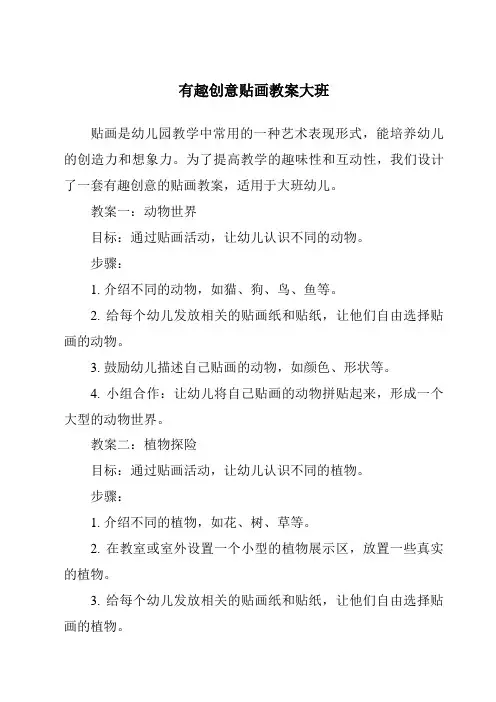 有趣创意贴画教案大班

贴画是幼儿园教学中常用的一种艺术表现形式，能培养幼儿的创造力和想象力。为了提高教学的趣味性和互动性，我们设计了一套有趣创意的贴画教案，适用于大班幼儿。

教案一：动物世界

目标：通过贴画活动，让幼儿认识不同的动物。

步骤：

1. 介绍不同的动物，如猫、狗、鸟、鱼等。

2. 给每个幼儿发放相关的贴画纸和贴纸，让他们自由选择贴画的动物。

3. 鼓励幼儿描述自己贴画的动物，如颜色、形状等。

4. 小组合作：让幼儿将自己贴画的动物拼贴起来，形成一个大型的动物世界。

教案二：植物探险

目标：通过贴画活动，让幼儿认识不同的植物。

步骤：

1. 介绍不同的植物，如花、树、草等。

2. 在教室或室外设置一个小型的植物展示区，放置一些真实的植物。

3. 给每个幼儿发放相关的贴画纸和贴纸，让他们自由选择贴画的植物。